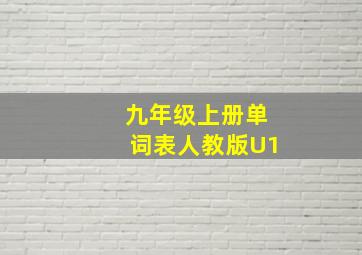 九年级上册单词表人教版U1